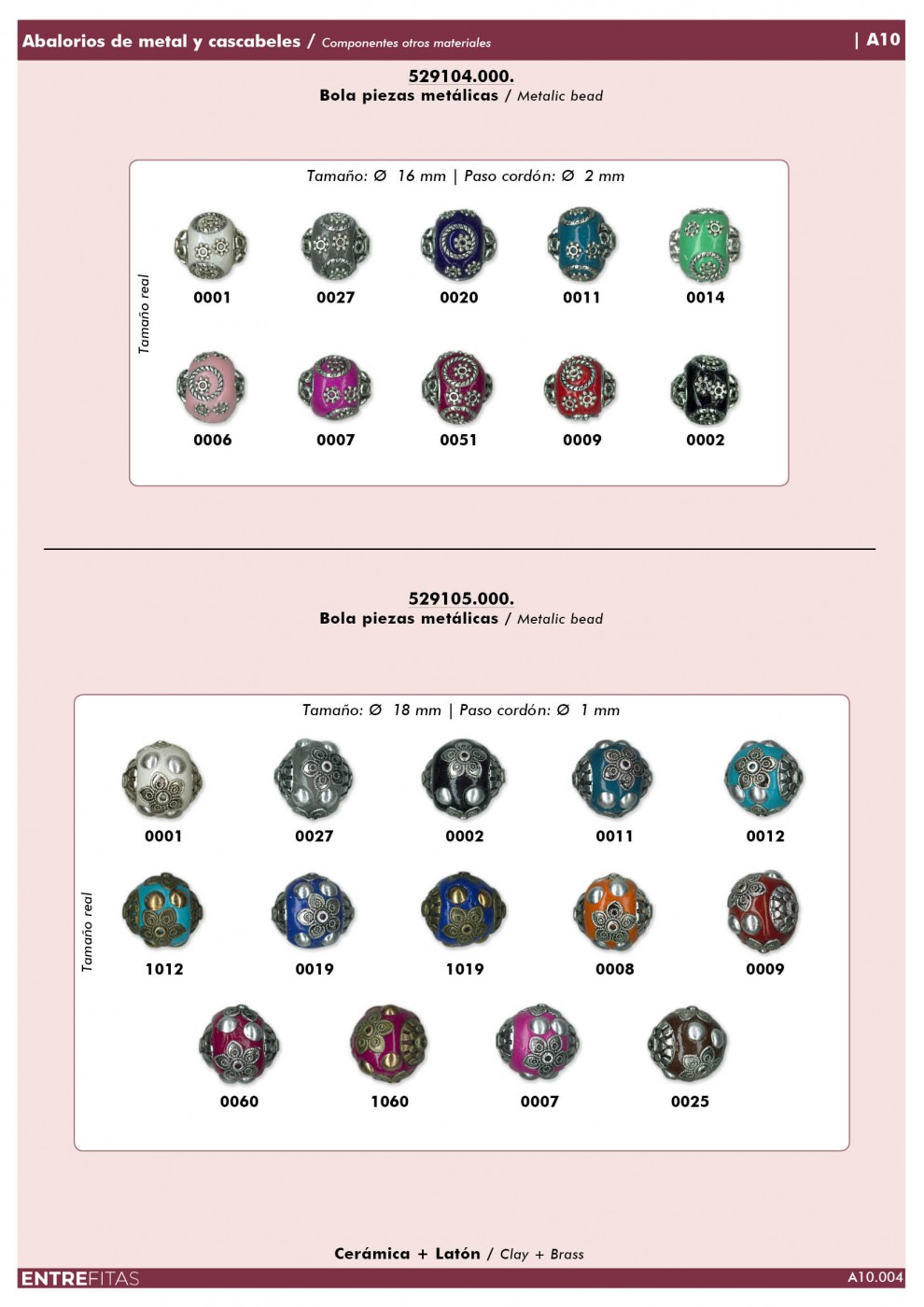 Abalorios de metal y cascabeles / Componentes otros materiales | A10

529104.000.
Bola piezas metálicas / Metalic bead

Tamaño: Ø 16 mm | Paso cordón: Ø 2 mm

Tamaño real

0001 0027 0020 0011 0014

0006 0007 0051 0009 0002

529105.000.
Bola piezas metálicas / Metalic bead

Tamaño: Ø 18 mm | Paso cordón: Ø 1 mm

Tamaño real

0001 0027 0002 0011 0012

1012 0019 1019 0008 0009

0060 1060 0007 0025

Cerámica + Latón / Clay + Brass

ENTREFITAS A10.004